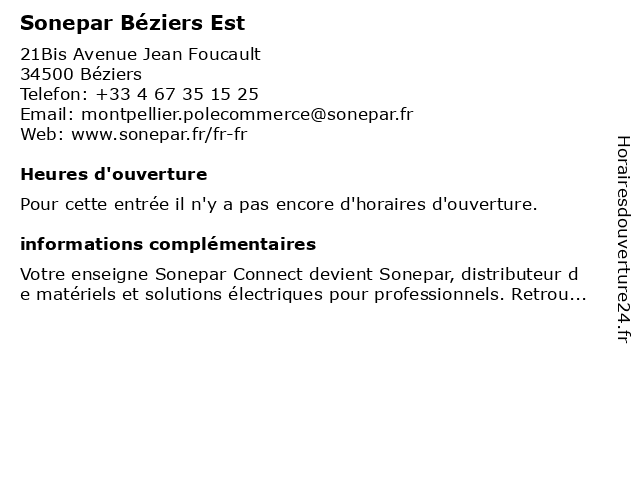 Sonepar Béziers Est

21Bis Avenue Jean Foucault
34500 Béziers
Telefon: +33 4 67 35 15 25
Email: montpellier.polecommerce@sonepar.fr
Web: www.sonepar.fr/fr-fr

Heures d'ouverture

Pour cette entrée il n'y a pas encore d'horaires d'ouverture.

informations complémentaires

Votre enseigne Sonepar Connect devient Sonepar, distributeur de matériels et solutions électriques pour professionnels. Retrou...

Horairesdouverture24.fr